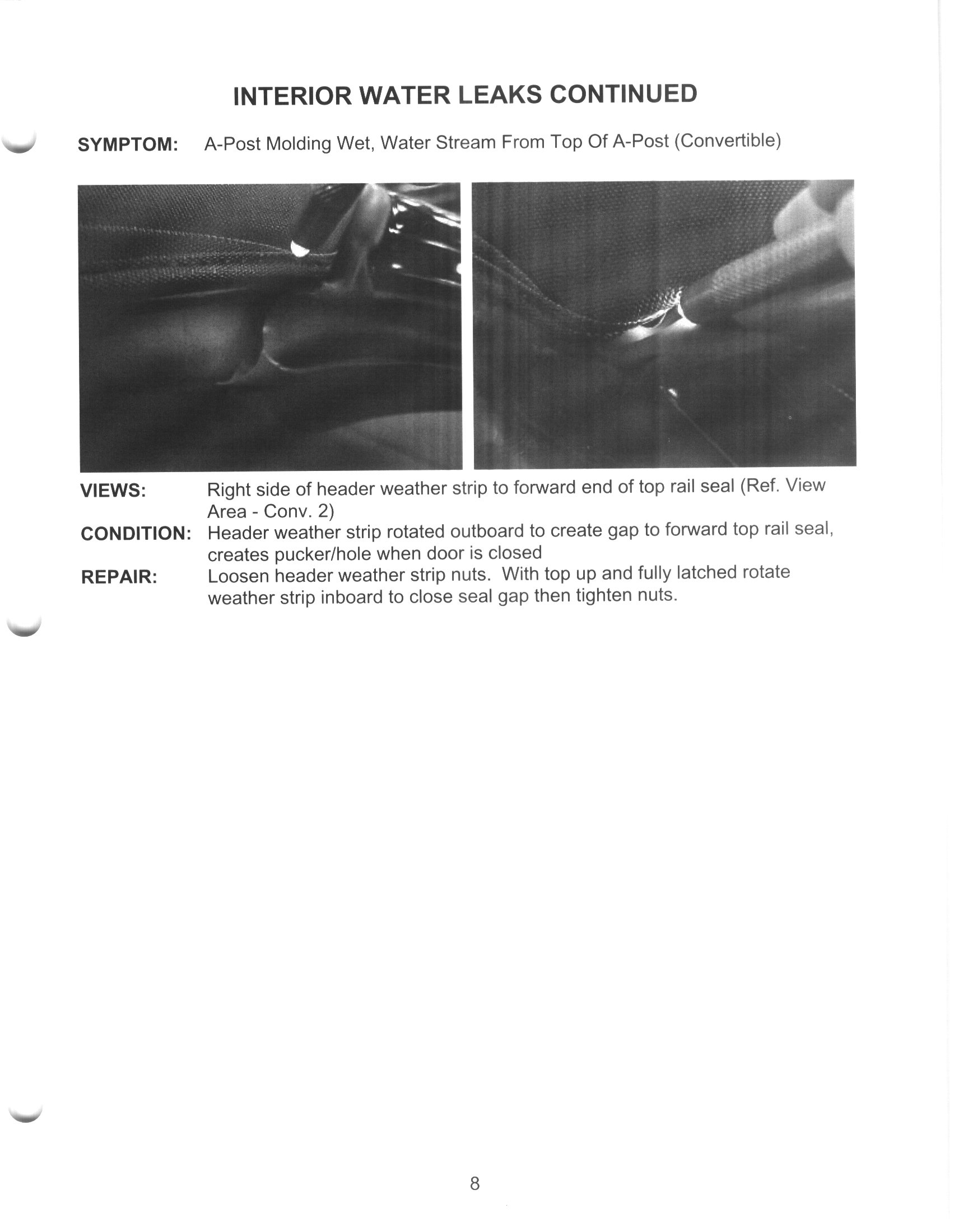 INTERIOR WATER LEAKS CONTINUED

SYMPTOM: A-Post Molding Wet, Water Stream From Top Of A-Post (Convertible)

VIEWS: Right side of header weather strip to forward end of top rail seal (Ref. View Area - Conv. 2)

CONDITION: Header weather strip rotated outboard to create gap to forward top rail seal, creates pucker/hole when door is closed

REPAIR: Loosen header weather strip nuts. With top up and fully latched rotate weather strip inboard to close seal gap then tighten nuts.

8